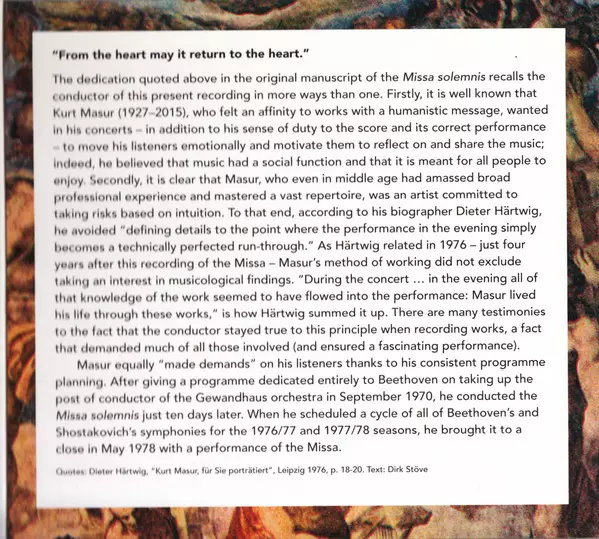 "From the heart may it return to the heart."

The dedication quoted above in the original manuscript of the Missa solemnis recalls the conductor of this present recording in more ways than one. Firstly, it is well known that Kurt Masur (1927–2015), who felt an affinity to works with a humanistic message, wanted in his concerts – in addition to his sense of duty to the score and its correct performance – to move his listeners emotionally and motivate them to reflect on and share the music; indeed, he believed that music had a social function and that it is meant for all people to enjoy. Secondly, it is clear that Masur, who even in middle age had amassed broad professional experience and mastered a vast repertoire, was an artist committed to taking risks based on intuition. To that end, according to his biographer Dieter Härtwig, he avoided "defining details to the point where the performance in the evening simply becomes a technically perfected run-through." As Härtwig related in 1976 – just four years after this recording of the Missa – Masur's method of working did not exclude taking an interest in musicological findings. "During the concert ... in the evening all of that knowledge of the work seemed to have flowed into the performance: Masur lived his life through these works," is how Härtwig summed it up. There are many testimonies to the fact that the conductor stayed true to this principle when recording works, a fact that demanded much of all those involved (and ensured a fascinating performance).

Masur equally "made demands" on his listeners thanks to his consistent programme planning. After giving a programme dedicated entirely to Beethoven on taking up the post of conductor of the Gewandhaus orchestra in September 1970, he conducted the Missa solemnis just ten days later. When he scheduled a cycle of all of Beethoven's and Shostakovich's symphonies for the 1976/77 and 1977/78 seasons, he brought it to a close in May 1978 with a performance of the Missa.

Quotes: Dieter Härtwig, "Kurt Masur, für Sie porträtiert", Leipzig 1976, p. 18-20. Text: Dirk Stöve